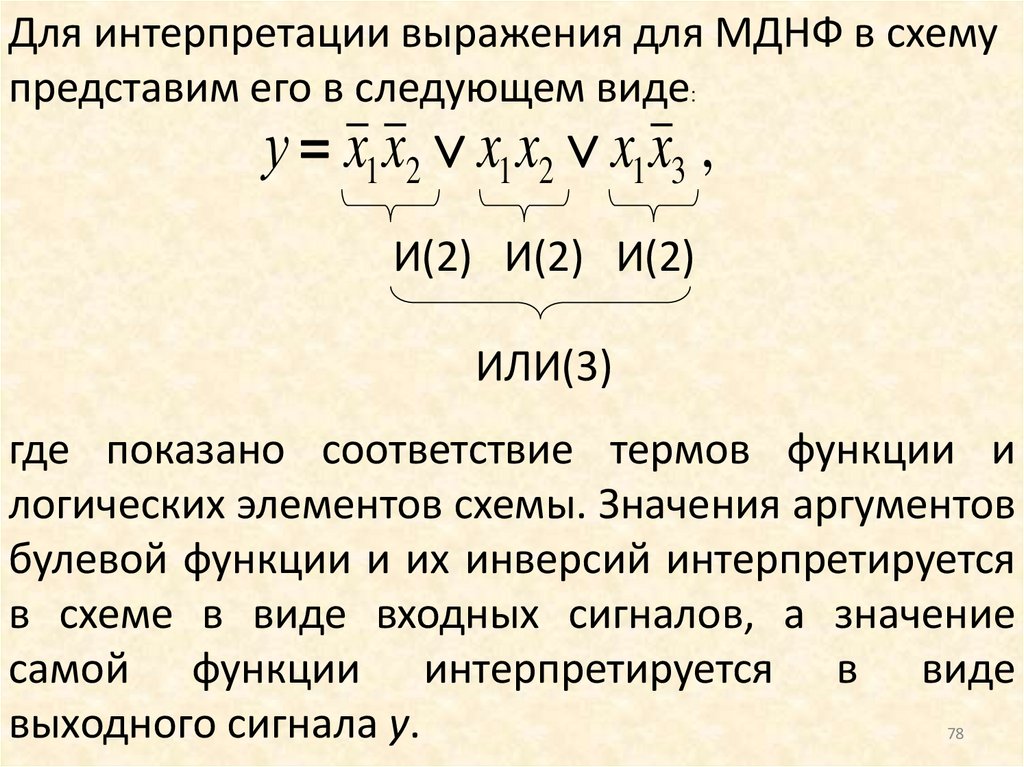 Для интерпретации выражения для МДНФ в схему представим его в следующем виде:

$y = \bar{x}_1\bar{x}_2 \vee x_1x_2 \vee x_1\bar{x}_3$ ,

И(2) И(2) И(2)

ИЛИ(3)

где показано соответствие термов функции и логических элементов схемы. Значения аргументов булевой функции и их инверсий интерпретируется в схеме в виде входных сигналов, а значение самой функции интерпретируется в виде выходного сигнала y.

78